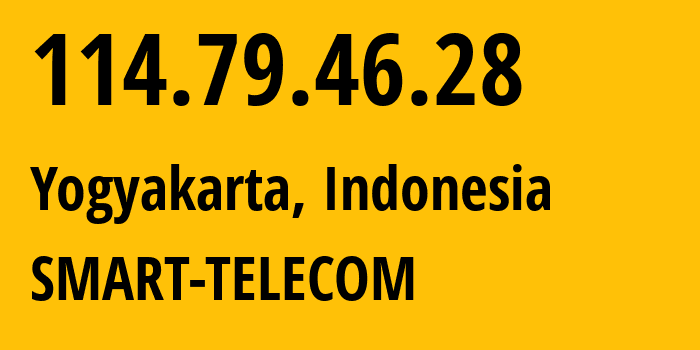 114.79.46.28

Yogyakarta, Indonesia

SMART-TELECOM